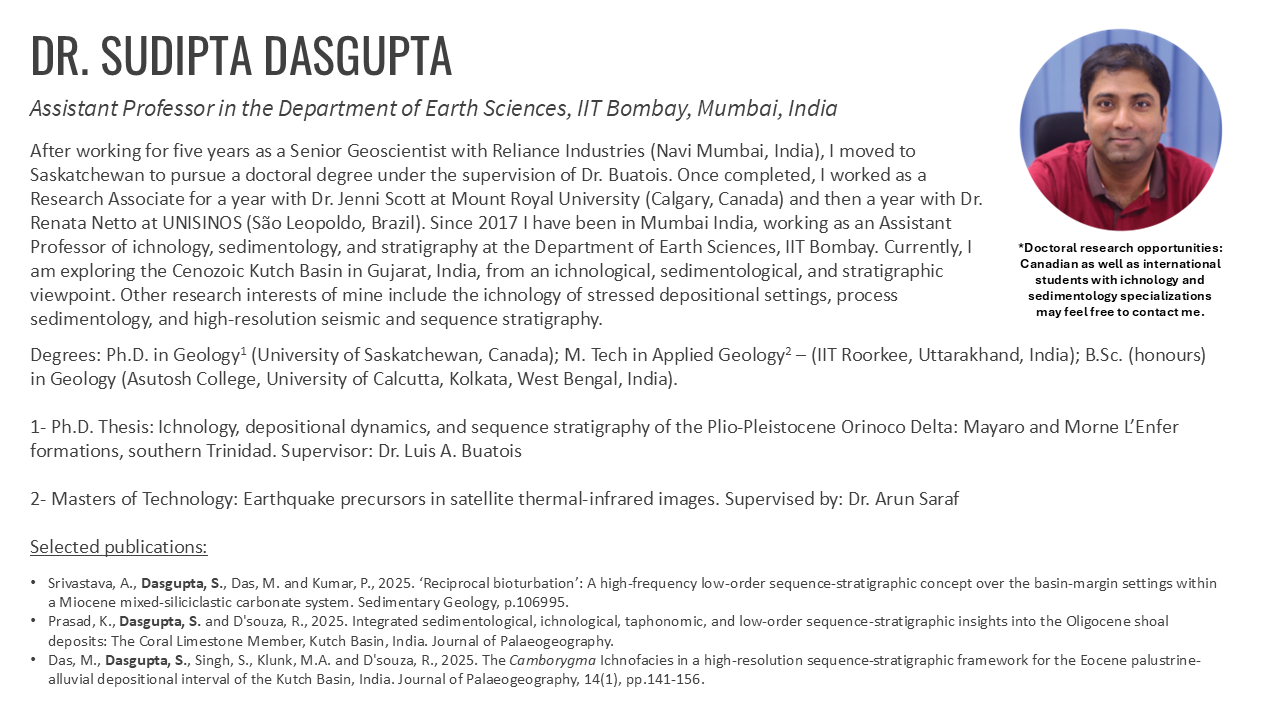 DR. SUDIPTA DASGUPTA

Assistant Professor in the Department of Earth Sciences, IIT Bombay, Mumbai, India

After working for five years as a Senior Geoscientist with Reliance Industries (Navi Mumbai, India), I moved to Saskatchewan to pursue a doctoral degree under the supervision of Dr. Buatois. Once completed, I worked as a Research Associate for a year with Dr. Jenni Scott at Mount Royal University (Calgary, Canada) and then a year with Dr. Renata Netto at UNISINOS (São Leopoldo, Brazil). Since 2017 I have been in Mumbai India, working as an Assistant Professor of ichnology, sedimentology, and stratigraphy at the Department of Earth Sciences, IIT Bombay. Currently, I am exploring the Cenozoic Kutch Basin in Gujarat, India, from an ichnological, sedimentological, and stratigraphic viewpoint. Other research interests of mine include the ichnology of stressed depositional settings, process sedimentology, and high-resolution seismic and sequence stratigraphy.

*Doctoral research opportunities: Canadian as well as international students with ichnology and sedimentology specializations may feel free to contact me.

Degrees: Ph.D. in Geology$^1$ (University of Saskatchewan, Canada); M. Tech in Applied Geology$^2$ – (IIT Roorkee, Uttarakhand, India); B.Sc. (honours) in Geology (Asutosh College, University of Calcutta, Kolkata, West Bengal, India).

1- Ph.D. Thesis: Ichnology, depositional dynamics, and sequence stratigraphy of the Plio-Pleistocene Orinoco Delta: Mayaro and Morne L'Enfer formations, southern Trinidad. Supervisor: Dr. Luis A. Buatois

2- Masters of Technology: Earthquake precursors in satellite thermal-infrared images. Supervised by: Dr. Arun Saraf

Selected publications:

• Srivastava, A., Dasgupta, S., Das, M. and Kumar, P., 2025. 'Reciprocal bioturbation': A high-frequency low-order sequence-stratigraphic concept over the basin-margin settings within a Miocene mixed-siliciclastic carbonate system. Sedimentary Geology, p.106995.
• Prasad, K., Dasgupta, S. and D'souza, R., 2025. Integrated sedimentological, ichnological, taphonomic, and low-order sequence-stratigraphic insights into the Oligocene shoal deposits: The Coral Limestone Member, Kutch Basin, India. Journal of Palaeogeography.
• Das, M., Dasgupta, S., Singh, S., Klunk, M.A. and D'souza, R., 2025. The Camborygma Ichnofacies in a high-resolution sequence-stratigraphic framework for the Eocene palustrine-alluvial depositional interval of the Kutch Basin, India. Journal of Palaeogeography, 14(1), pp.141-156.